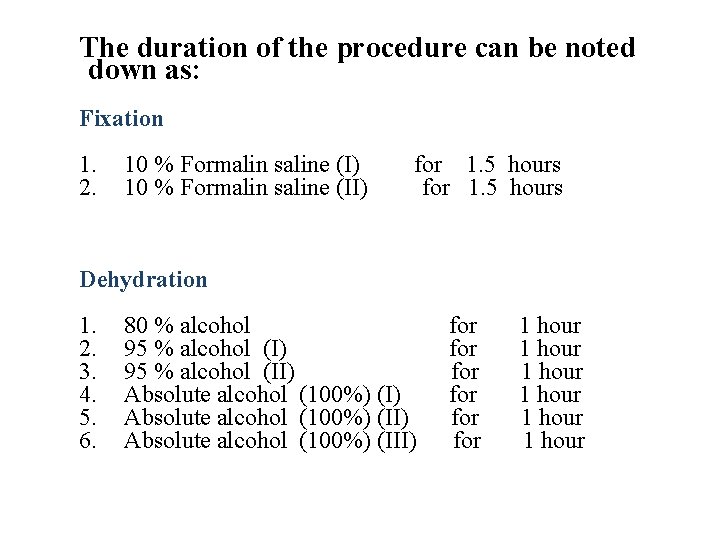 The duration of the procedure can be noted down as:

Fixation

1. 10 % Formalin saline (I) for 1.5 hours
2. 10 % Formalin saline (II) for 1.5 hours

Dehydration

1. 80 % alcohol for 1 hour
2. 95 % alcohol (I) for 1 hour
3. 95 % alcohol (II) for 1 hour
4. Absolute alcohol (100%) (I) for 1 hour
5. Absolute alcohol (100%) (II) for 1 hour
6. Absolute alcohol (100%) (III) for 1 hour